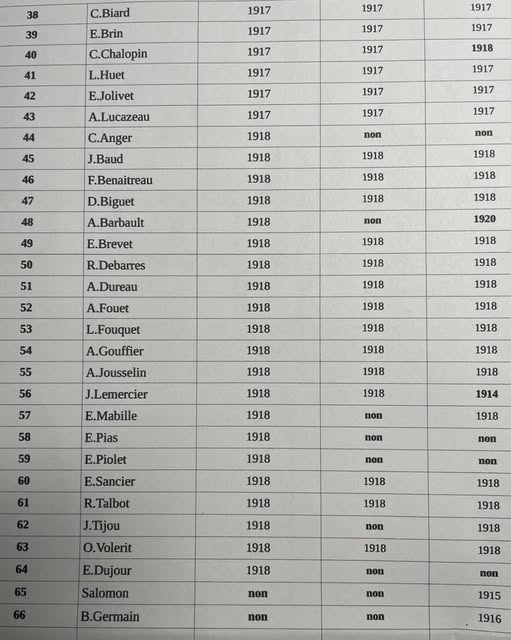 | 38 | C.Biard | 1917 | 1917 | 1917 |
|---|---|---|---|---|
| 39 | E.Brin | 1917 | 1917 | 1917 |
| 40 | C.Chalopin | 1917 | 1917 | 1918 |
| 41 | L.Huet | 1917 | 1917 | 1917 |
| 42 | E.Jolivet | 1917 | 1917 | 1917 |
| 43 | A.Lucazeau | 1917 | 1917 | 1917 |
| 44 | C.Anger | 1918 | non | non |
| 45 | J.Baud | 1918 | 1918 | 1918 |
| 46 | F.Benaitreau | 1918 | 1918 | 1918 |
| 47 | D.Biguet | 1918 | 1918 | 1918 |
| 48 | A.Barbault | 1918 | non | 1920 |
| 49 | E.Brevet | 1918 | 1918 | 1918 |
| 50 | R.Debarres | 1918 | 1918 | 1918 |
| 51 | A.Dureau | 1918 | 1918 | 1918 |
| 52 | A.Fouet | 1918 | 1918 | 1918 |
| 53 | L.Fouquet | 1918 | 1918 | 1918 |
| 54 | A.Gouffier | 1918 | 1918 | 1918 |
| 55 | A.Jousselin | 1918 | 1918 | 1918 |
| 56 | J.Lemercier | 1918 | 1918 | 1914 |
| 57 | E.Mabille | 1918 | non | 1918 |
| 58 | E.Pias | 1918 | non | non |
| 59 | E.Piolet | 1918 | non | non |
| 60 | E.Sancier | 1918 | 1918 | 1918 |
| 61 | R.Talbot | 1918 | 1918 | 1918 |
| 62 | J.Tijou | 1918 | non | 1918 |
| 63 | O.Volerit | 1918 | 1918 | 1918 |
| 64 | E.Dujour | 1918 | non | non |
| 65 | Salomon | non | non | 1915 |
| 66 | B.Germain | non | non | 1916 |